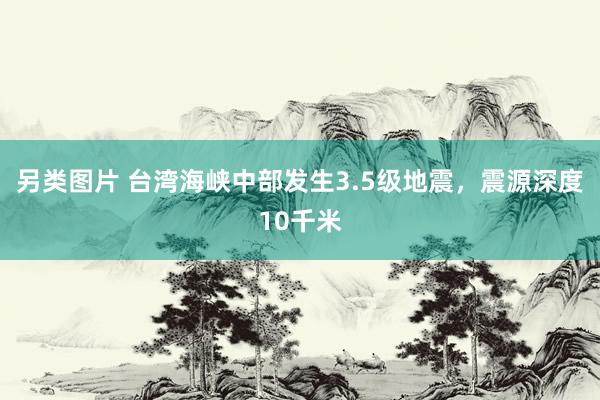 另类图片 台湾海峡中部发生3.5级地震，震源深度10千米